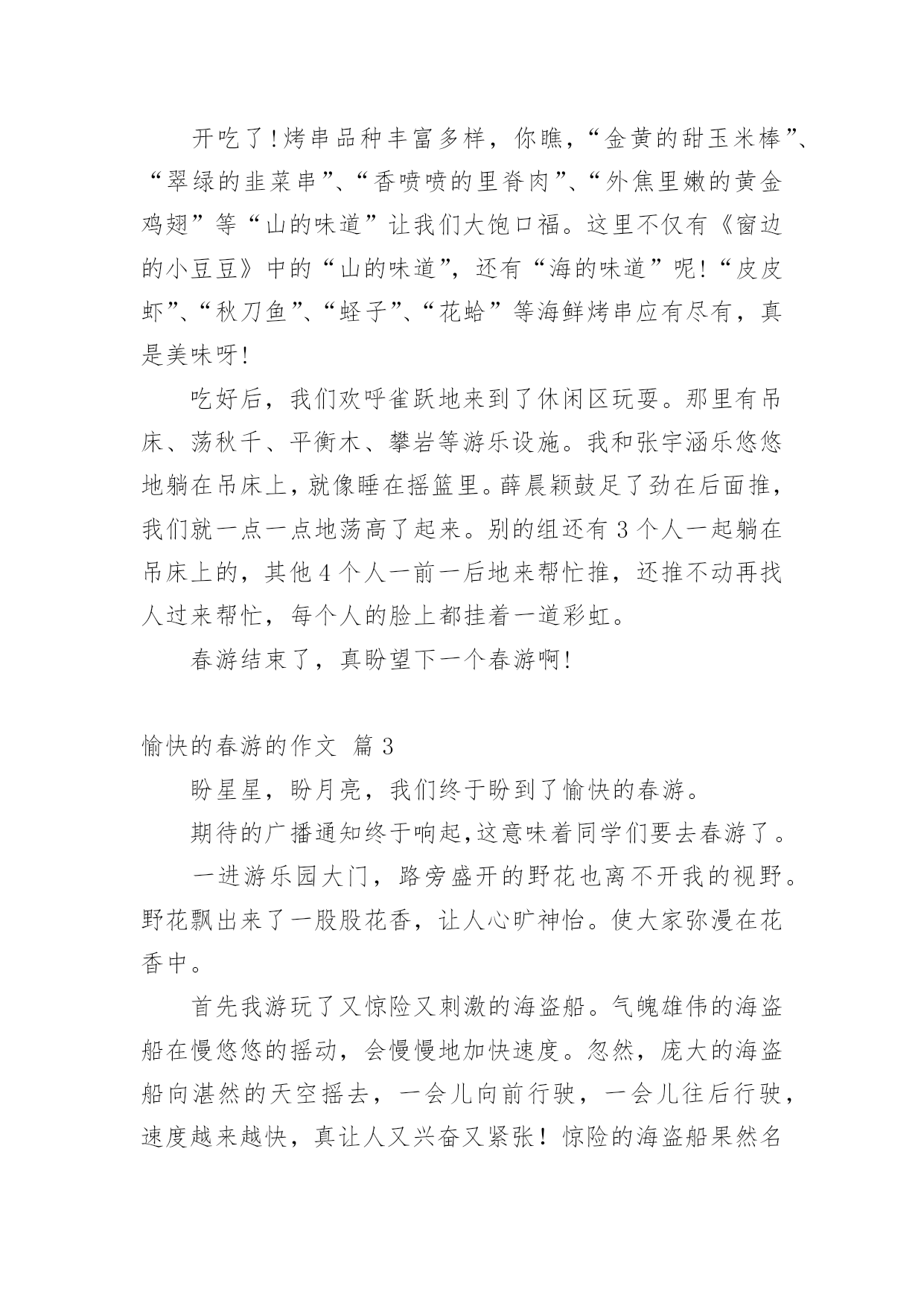 开吃了!烤串品种丰富多样，你瞧，“金黄的甜玉米棒”、“翠绿的韭菜串”、“香喷喷的里脊肉”、“外焦里嫩的黄金鸡翅”等“山的味道”让我们大饱口福。这里不仅有《窗边的小豆豆》中的“山的味道”，还有“海的味道”呢!“皮皮虾”、“秋刀鱼”、“蛏子”、“花蛤”等海鲜烤串应有尽有，真是美味呀!

吃好后，我们欢呼雀跃地来到了休闲区玩耍。那里有吊床、荡秋千、平衡木、攀岩等游乐设施。我和张宇涵乐悠悠地躺在吊床上，就像睡在摇篮里。薛晨颖鼓足了劲在后面推，我们就一点一点地荡高了起来。别的组还有3个人一起躺在吊床上的，其他4个人一前一后地来帮忙推，还推不动再找人过来帮忙，每个人的脸上都挂着一道彩虹。

春游结束了，真盼望下一个春游啊!

愉快的春游的作文 篇3

盼星星，盼月亮，我们终于盼到了愉快的春游。

期待的广播通知终于响起,这意味着同学们要去春游了。

一进游乐园大门，路旁盛开的野花也离不开我的视野。野花飘出来了一股股花香，让人心旷神怡。使大家弥漫在花香中。

首先我游玩了又惊险又刺激的海盗船。气魄雄伟的海盗船在慢悠悠的摇动，会慢慢地加快速度。忽然，庞大的海盗船向湛然的天空摇去，一会儿向前行驶，一会儿往后行驶，速度越来越快，真让人又兴奋又紧张！惊险的海盗船果然名